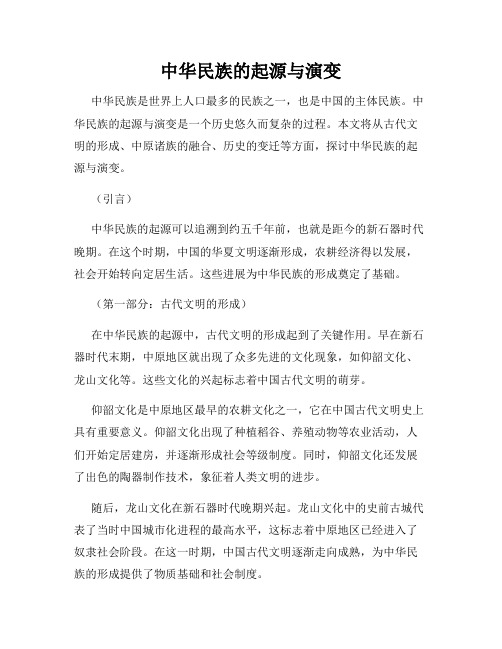 中华民族的起源与演变

中华民族是世界上人口最多的民族之一，也是中国的主体民族。中华民族的起源与演变是一个历史悠久而复杂的过程。本文将从古代文明的形成、中原诸族的融合、历史的变迁等方面，探讨中华民族的起源与演变。

（引言）

中华民族的起源可以追溯到约五千年前，也就是距今的新石器时代晚期。在这个时期，中国的华夏文明逐渐形成，农耕经济得以发展，社会开始转向定居生活。这些进展为中华民族的形成奠定了基础。

（第一部分：古代文明的形成）

在中华民族的起源中，古代文明的形成起到了关键作用。早在新石器时代末期，中原地区就出现了众多先进的文化现象，如仰韶文化、龙山文化等。这些文化的兴起标志着中国古代文明的萌芽。

仰韶文化是中原地区最早的农耕文化之一，它在中国古代文明史上具有重要意义。仰韶文化出现了种植稻谷、养殖动物等农业活动，人们开始定居建房，并逐渐形成社会等级制度。同时，仰韶文化还发展了出色的陶器制作技术，象征着人类文明的进步。

随后，龙山文化在新石器时代晚期兴起。龙山文化中的史前古城代表了当时中国城市化进程的最高水平，这标志着中原地区已经进入了奴隶社会阶段。在这一时期，中国古代文明逐渐走向成熟，为中华民族的形成提供了物质基础和社会制度。